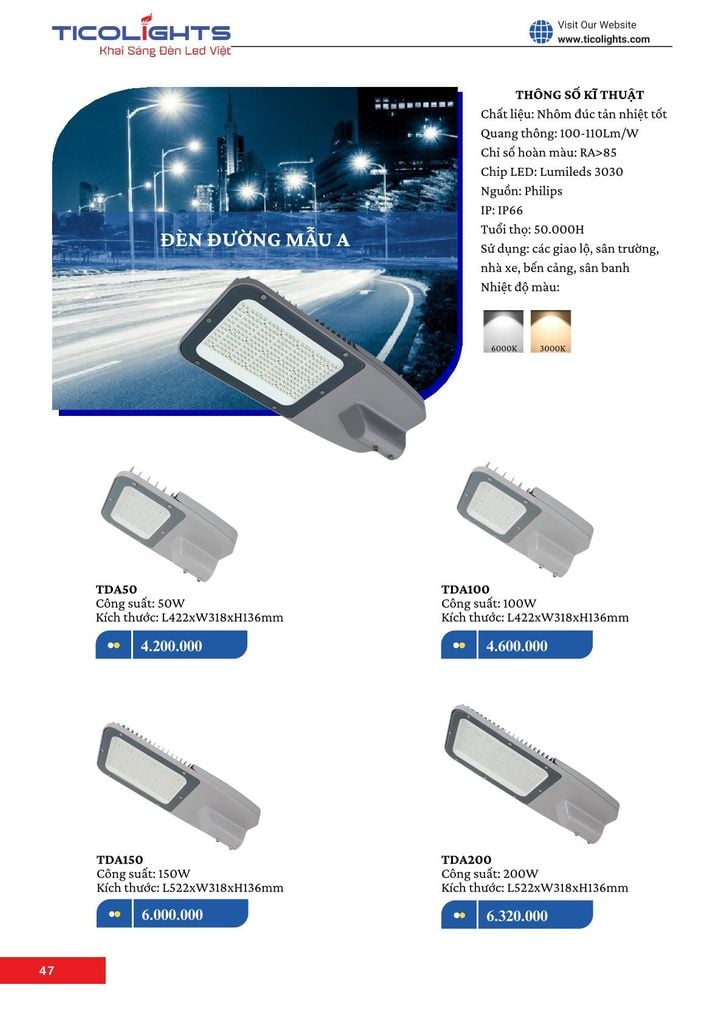 TICOLIGHTS
Khai Sáng Đèn Led Việt

Visit Our Website
www.ticolights.com

ĐÈN ĐƯỜNG MẪU A

THÔNG SỐ KĨ THUẬT
Chất liệu: Nhôm đúc tản nhiệt tốt
Quang thông: 100-110Lm/W
Chỉ số hoàn màu: RA>85
Chip LED: Lumileds 3030
Nguồn: Philips
IP: IP66
Tuổi thọ: 50.000H
Sử dụng: các giao lộ, sân trường, nhà xe, bến cảng, sân banh
Nhiệt độ màu:

6000K
3000K

TDA50
Công suất: 50W
Kích thước: L422xW318xH136mm
4.200.000

TDA100
Công suất: 100W
Kích thước: L422xW318xH136mm
4.600.000

TDA150
Công suất: 150W
Kích thước: L522xW318xH136mm
6.000.000

TDA200
Công suất: 200W
Kích thước: L522xW318xH136mm
6.320.000

47